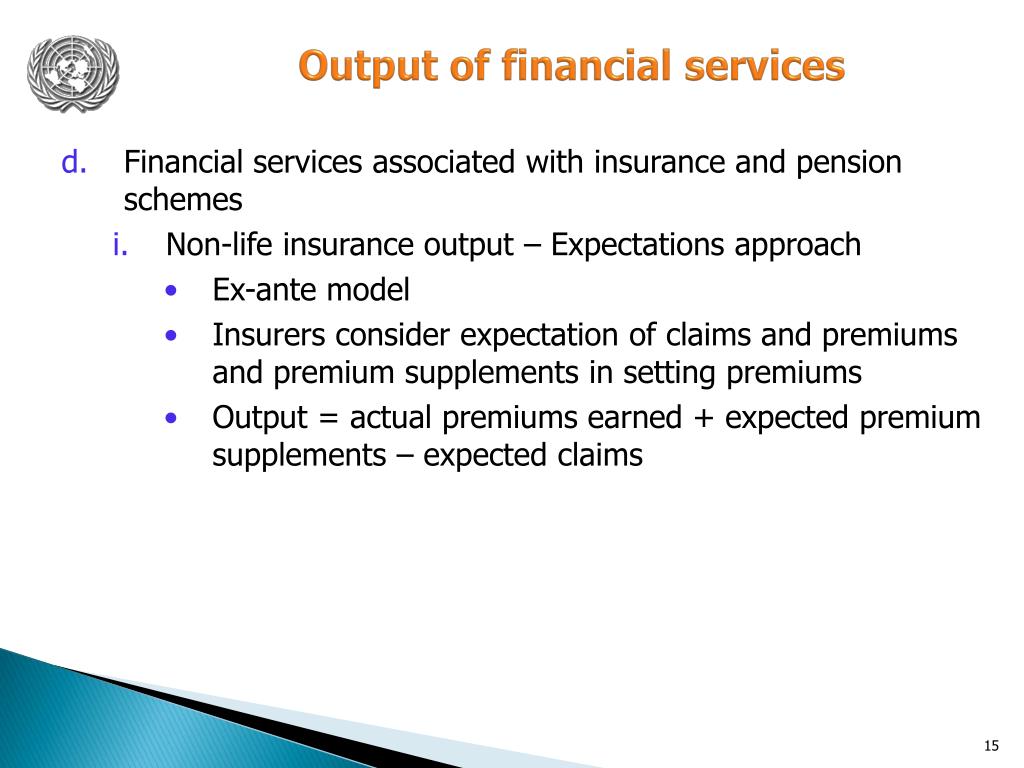 Output of financial services

d. Financial services associated with insurance and pension schemes

i. Non-life insurance output – Expectations approach

• Ex-ante model

• Insurers consider expectation of claims and premiums and premium supplements in setting premiums

• Output = actual premiums earned + expected premium supplements – expected claims

15